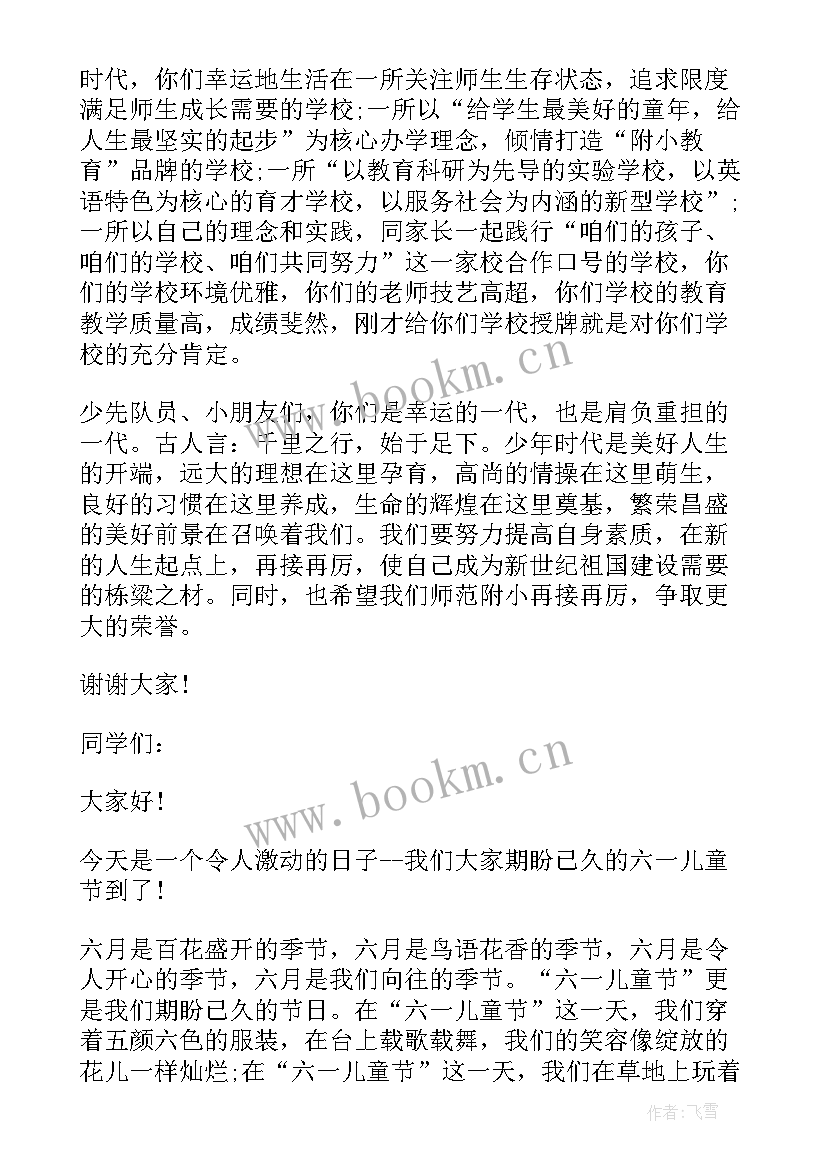 时代，你们幸运地生活在一所关注师生生存状态，追求限度满足师生成长需要的学校;一所以“给学生最美好的童年，给人生最坚实的起步”为核心办学理念，倾情打造“附小教育”品牌的学校;一所“以教育科研为先导的实验学校，以英语特色为核心的育才学校，以服务社会为内涵的新型学校”;一所以自己的理念和实践，同家长一起践行“咱们的孩子、咱们的学校、咱们共同努力”这一家校合作口号的学校，你们的学校环境优雅，你们的老师技艺高超，你们学校的教育教学质量高，成绩斐然，刚才给你们学校授牌就是对你们学校的充分肯定。

少先队员、小朋友们，你们是幸运的一代，也是肩负重担的一代。古人言：千里之行，始于足下。少年时代是美好人生的开端，远大的理想在这里孕育，高尚的情操在这里萌生，良好的习惯在这里养成，生命的辉煌在这里奠基，繁荣昌盛的美好前景在召唤着我们。我们要努力提高自身素质，在新的人生起点上，再接再厉，使自己成为新世纪祖国建设需要的栋梁之材。同时，也希望我们师范附小再接再厉，争取更大的荣誉。

谢谢大家!

同学们：

大家好!

今天是一个令人激动的日子--我们大家期盼已久的六一儿童节到了!

六月是百花盛开的季节，六月是鸟语花香的季节，六月是令人开心的季节，六月是我们向往的季节。“六一儿童节”更是我们期盼已久的节日。在“六一儿童节”这一天，我们穿着五颜六色的服装，在台上载歌载舞，我们的笑容像绽放的花儿一样灿烂;在“六一儿童节”这一天，我们在草地上玩着

www.bookm.cn

www.bookm.cn

作者：飞雪